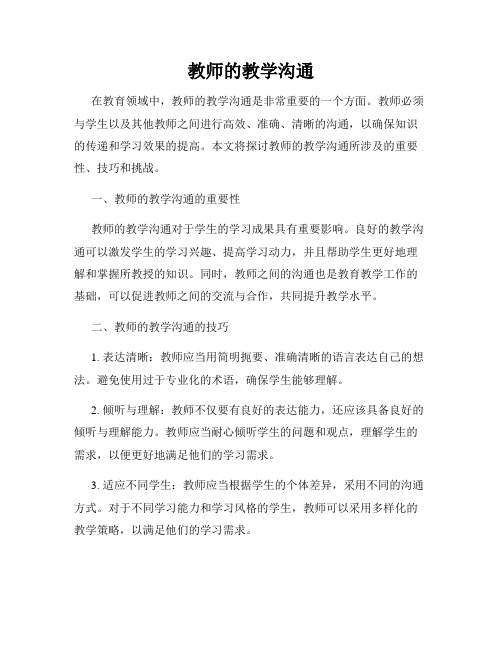 教师的教学沟通

在教育领域中，教师的教学沟通是非常重要的一个方面。教师必须与学生以及其他教师之间进行高效、准确、清晰的沟通，以确保知识的传递和学习效果的提高。本文将探讨教师的教学沟通所涉及的重要性、技巧和挑战。

一、教师的教学沟通的重要性

教师的教学沟通对于学生的学习成果具有重要影响。良好的教学沟通可以激发学生的学习兴趣、提高学习动力，并且帮助学生更好地理解和掌握所教授的知识。同时，教师之间的沟通也是教育教学工作的基础，可以促进教师之间的交流与合作，共同提升教学水平。

二、教师的教学沟通的技巧

1. 表达清晰：教师应当用简明扼要、准确清晰的语言表达自己的想法。避免使用过于专业化的术语，确保学生能够理解。

2. 倾听与理解：教师不仅要有良好的表达能力，还应该具备良好的倾听与理解能力。教师应当耐心倾听学生的问题和观点，理解学生的需求，以便更好地满足他们的学习需求。

3. 适应不同学生：教师应当根据学生的个体差异，采用不同的沟通方式。对于不同学习能力和学习风格的学生，教师可以采用多样化的教学策略，以满足他们的学习需求。